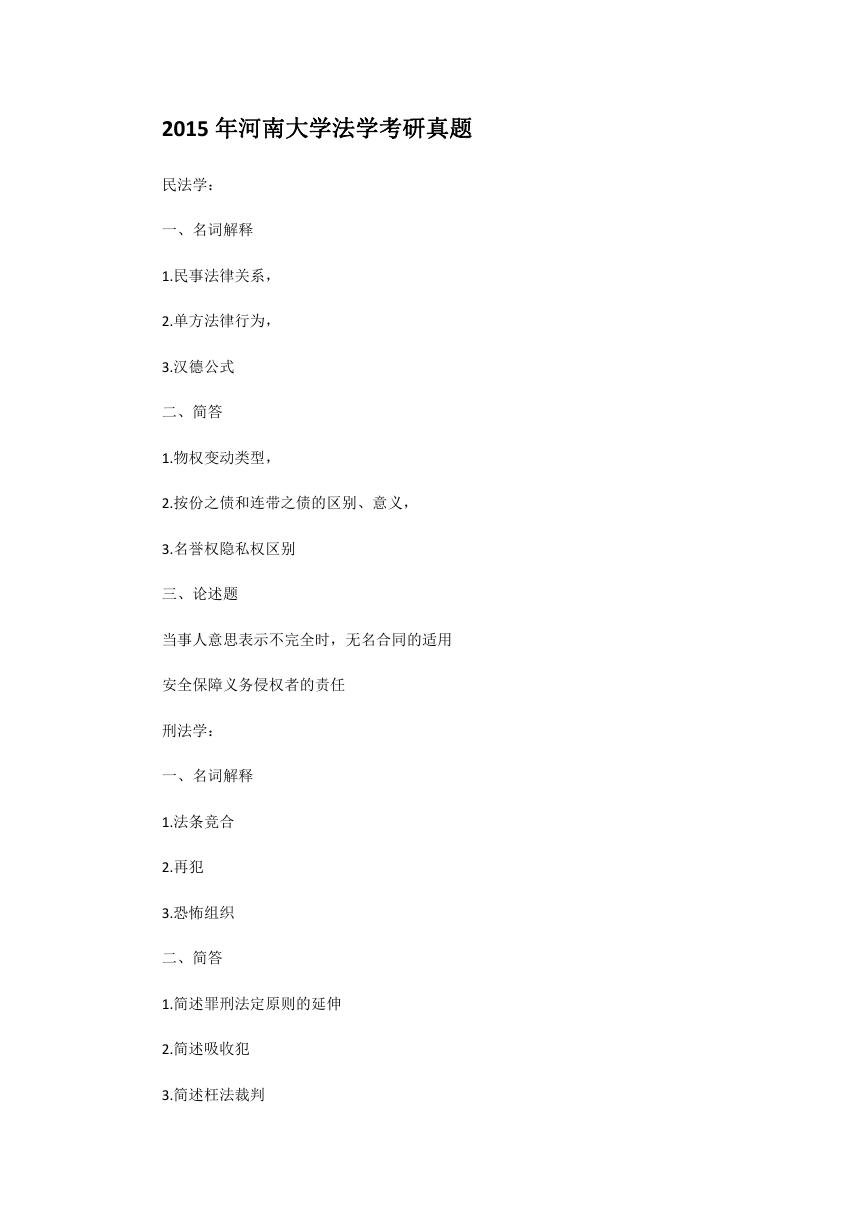 2015 年河南大学法学考研真题

民法学：

一、名词解释

1.民事法律关系，

2.单方法律行为，

3.汉德公式

二、简答

1.物权变动类型，

2.按份之债和连带之债的区别、意义，

3.名誉权隐私权区别

三、论述题

当事人意思表示不完全时，无名合同的适用

安全保障义务侵权者的责任

刑法学：

一、名词解释

1.法条竞合

2.再犯

3.恐怖组织

二、简答

1.简述罪刑法定原则的延伸

2.简述吸收犯

3.简述枉法裁判